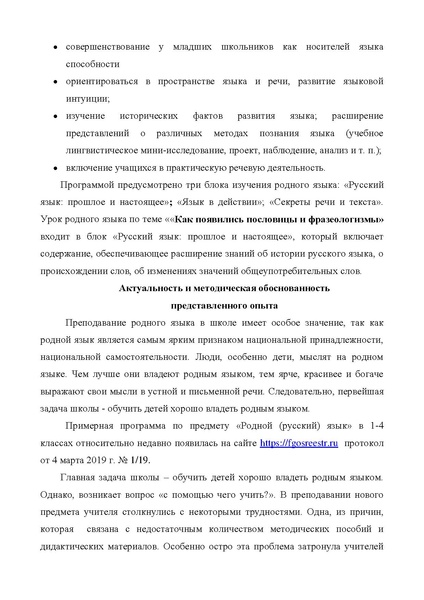 • совершенствование у младших школьников как носителей языка способности
• ориентироваться в пространстве языка и речи, развитие языковой интуиции;
• изучение исторических фактов развития языка; расширение представлений о различных методах познания языка (учебное лингвистическое мини-исследование, проект, наблюдение, анализ и т. п.);
• включение учащихся в практическую речевую деятельность.

Программой предусмотрено три блока изучения родного языка: «Русский язык: прошлое и настоящее»; «Язык в действии»; «Секреты речи и текста». Урок родного языка по теме ««Как появились пословицы и фразеологизмы» входит в блок «Русский язык: прошлое и настоящее», который включает содержание, обеспечивающее расширение знаний об истории русского языка, о происхождении слов, об изменениях значений общеупотребительных слов.

Актуальность и методическая обоснованность представленного опыта

Преподавание родного языка в школе имеет особое значение, так как родной язык является самым ярким признаком национальной принадлежности, национальной самостоятельности. Люди, особенно дети, мыслят на родном языке. Чем лучше они владеют родным языком, тем ярче, красивее и богаче выражают свои мысли в устной и письменной речи. Следовательно, первейшая задача школы - обучить детей хорошо владеть родным языком.

Примерная программа по предмету «Родной (русский) язык» в 1-4 классах относительно недавно появилась на сайте https://fgosreestr.ru протокол от 4 марта 2019 г. № 1/19.

Главная задача школы – обучить детей хорошо владеть родным языком. Однако, возникает вопрос «с помощью чего учить?». В преподавании нового предмета учителя столкнулись с некоторыми трудностями. Одна, из причин, которая связана с недостаточным количеством методических пособий и дидактических материалов. Особенно остро эта проблема затронула учителей